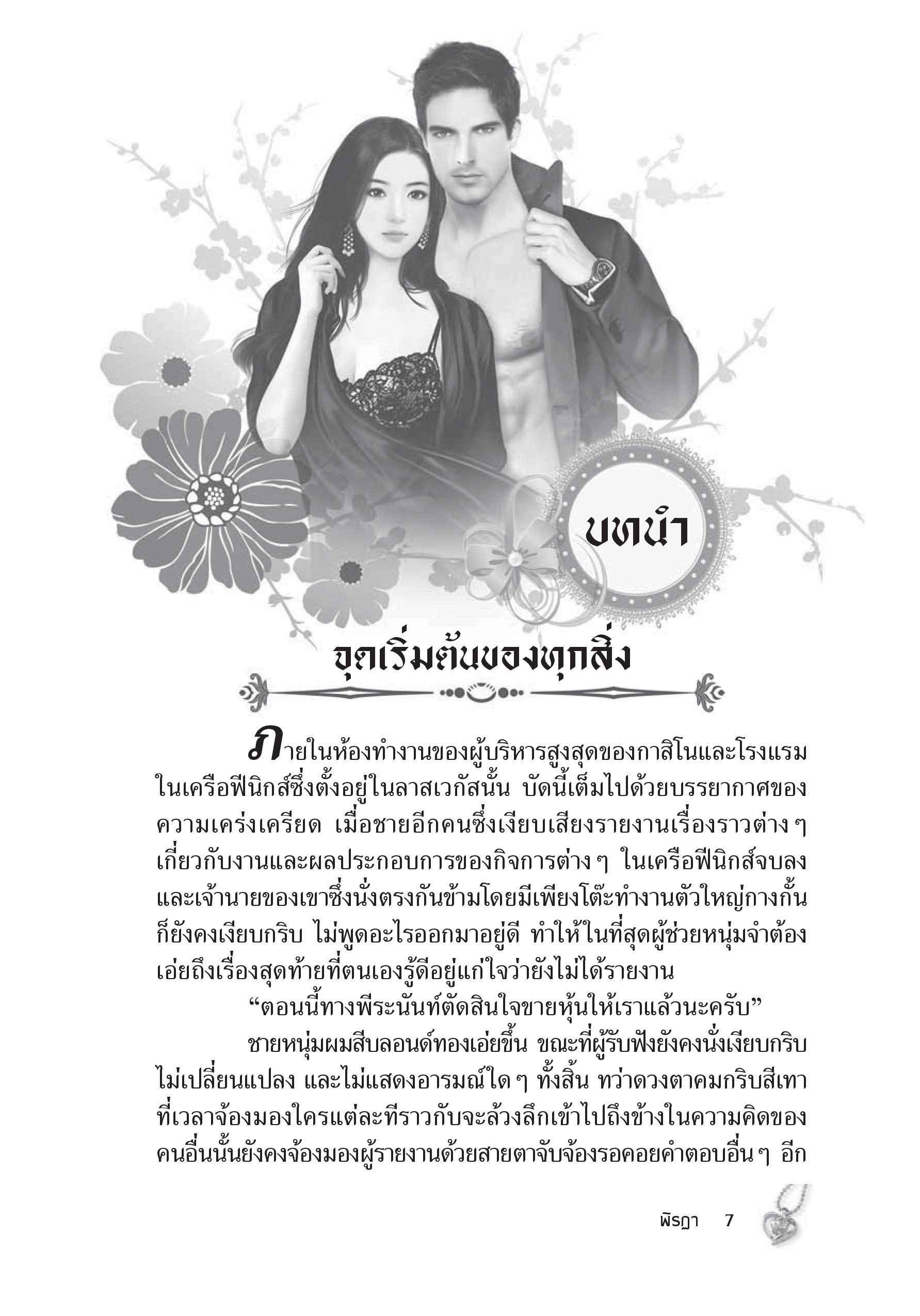 บทนำ

จุดเริ่มต้นของทุกสิ่ง

ภายในห้องทำงานของผู้บริหารสูงสุดของกาสิโนและโรงแรมในเครือฟีนิกส์ซึ่งตั้งอยู่ในลาสเวกัสนั้น บัดนี้เต็มไปด้วยบรรยากาศของความเคร่งเครียด เมื่อชายอีกคนซึ่งเงียบเสียงรายงานเรื่องราวต่าง ๆ เกี่ยวกับงานและผลประกอบการของกิจการต่าง ๆ ในเครือฟีนิกส์จบลง และเจ้านายของเขาซึ่งนั่งตรงกันข้ามโดยมีเพียงโต๊ะทำงานตัวใหญ่กางกั้นก็ยังคงเงียบกริบ ไม่พูดอะไรออกมาอยู่ดี ทำให้ในที่สุดผู้ช่วยหนุ่มจำต้องเอ่ยถึงเรื่องสุดท้ายที่ตนเองรู้ดีอยู่แก่ใจว่ายังไม่ได้รายงาน

“ตอนนี้ทางพีระนันท์ตัดสินใจขายหุ้นให้เราแล้วนะครับ”

ชายหนุ่มผมสีบลอนด์ทองเอ่ยขึ้น ขณะที่ผู้รับฟังยังคงนั่งเงียบกริบ ไม่เปลี่ยนแปลง และไม่แสดงอารมณ์ใด ๆ ทั้งสิ้น ทว่าดวงตาคมกริบสีเทาที่เวลาจ้องมองใครแต่ละทีราวกับจะล้วงลึกเข้าไปถึงข้างในความคิดของคนอื่นนั้นยังคงจ้องมองผู้รายงานด้วยสายตาจับจ้องรอคอยคำตอบอื่น ๆ อีก

พิรฎา 7